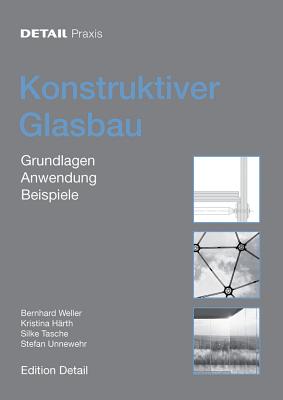 DETAIL Praxis

Konstruktiver Glasbau

Grundlagen
Anwendung
Beispiele

Bernhard Weller
Kristina Härth
Silke Tasche
Stefan Unnewehr

Edition Detail